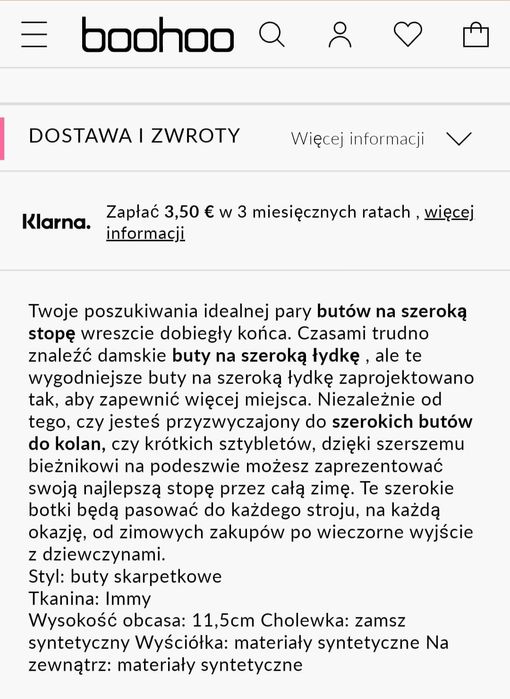 boohoo

DOSTAWA I ZWROTY Więcej informacji

Klarna. Zapłać 3,50 € w 3 miesięcznych ratach , więcej informacji

Twoje poszukiwania idealnej pary butów na szeroką stopę wreszcie dobiegły końca. Czasami trudno znaleźć damskie buty na szeroką łydkę , ale te wygodniejsze buty na szeroką łydkę zaprojektowano tak, aby zapewnić więcej miejsca. Niezależnie od tego, czy jesteś przyzwyczajony do szerokich butów do kolan, czy krótkich sztybletów, dzięki szerszemu bieżnikowi na podeszwie możesz zaprezentować swoją najlepszą stopę przez całą zimę. Te szerokie botki będą pasować do każdego stroju, na każdą okazję, od zimowych zakupów po wieczorne wyjście z dziewczynami.
Styl: buty skarpetkowe
Tkanina: Immy
Wysokość obcasa: 11,5cm Cholewka: zamsz syntetyczny Wyściółka: materiały syntetyczne Na zewnątrz: materiały syntetyczne